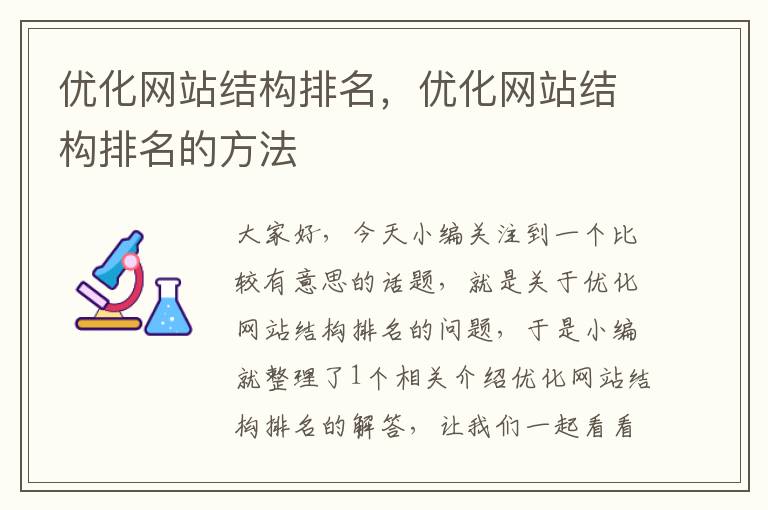 优化网站结构排名，优化网站结构排名的方法

大家好，今天小编关注到一个比较有意思的话题，就是关于优化网站结构排名的问题，于是小编就整理了1个相关介绍优化网站结构排名的解答，让我们一起看看